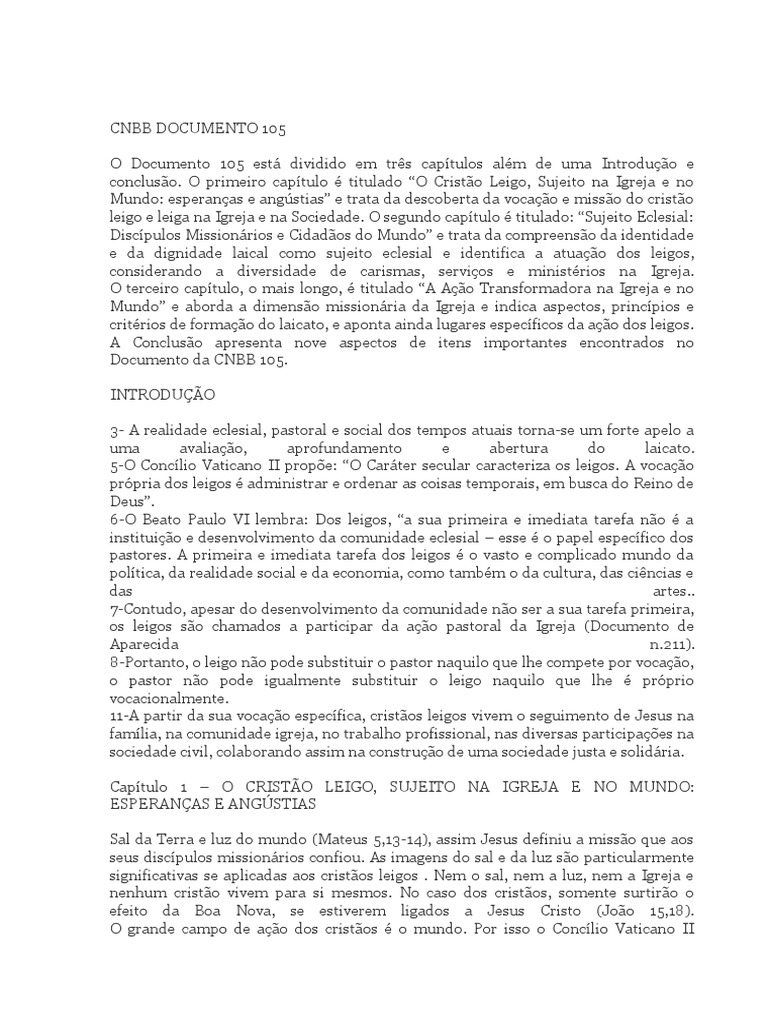 CNBB DOCUMENTO 105

O Documento 105 está dividido em três capítulos além de uma Introdução e conclusão. O primeiro capítulo é titulado “O Cristão Leigo, Sujeito na Igreja e no Mundo: esperanças e angústias” e trata da descoberta da vocação e missão do cristão leigo e leiga na Igreja e na Sociedade. O segundo capítulo é titulado: “Sujeito Eclesial: Discípulos Missionários e Cidadãos do Mundo” e trata da compreensão da identidade e da dignidade laical como sujeito eclesial e identifica a atuação dos leigos, considerando a diversidade de carismas, serviços e ministérios na Igreja. O terceiro capítulo, o mais longo, é titulado “A Ação Transformadora na Igreja e no Mundo” e aborda a dimensão missionária da Igreja e indica aspectos, princípios e critérios de formação do laicato, e aponta ainda lugares específicos da ação dos leigos. A Conclusão apresenta nove aspectos de itens importantes encontrados no Documento da CNBB 105.

INTRODUÇÃO

3- A realidade eclesial, pastoral e social dos tempos atuais torna-se um forte apelo a uma avaliação, aprofundamento e abertura do laicato.
5-O Concílio Vaticano II propõe: “O Caráter secular caracteriza os leigos. A vocação própria dos leigos é administrar e ordenar as coisas temporais, em busca do Reino de Deus”.
6-O Beato Paulo VI lembra: Dos leigos, “a sua primeira e imediata tarefa não é a instituição e desenvolvimento da comunidade eclesial – esse é o papel específico dos pastores. A primeira e imediata tarefa dos leigos é o vasto e complicado mundo da política, da realidade social e da economia, como também o da cultura, das ciências e das artes..
7-Contudo, apesar do desenvolvimento da comunidade não ser a sua tarefa primeira, os leigos são chamados a participar da ação pastoral da Igreja (Documento de Aparecida n.211).
8-Portanto, o leigo não pode substituir o pastor naquilo que lhe compete por vocação, o pastor não pode igualmente substituir o leigo naquilo que lhe é próprio vocacionalmente.
11-A partir da sua vocação específica, cristãos leigos vivem o seguimento de Jesus na família, na comunidade igreja, no trabalho profissional, nas diversas participações na sociedade civil, colaborando assim na construção de uma sociedade justa e solidária.

Capítulo 1 – O CRISTÃO LEIGO, SUJEITO NA IGREJA E NO MUNDO: ESPERANÇAS E ANGÚSTIAS

Sal da Terra e luz do mundo (Mateus 5,13-14), assim Jesus definiu a missão que aos seus discípulos missionários confiou. As imagens do sal e da luz são particularmente significativas se aplicadas aos cristãos leigos . Nem o sal, nem a luz, nem a Igreja e nenhum cristão vivem para si mesmos. No caso dos cristãos, somente surtirão o efeito da Boa Nova, se estiverem ligados a Jesus Cristo (João 15,18). O grande campo de ação dos cristãos é o mundo. Por isso o Concílio Vaticano II